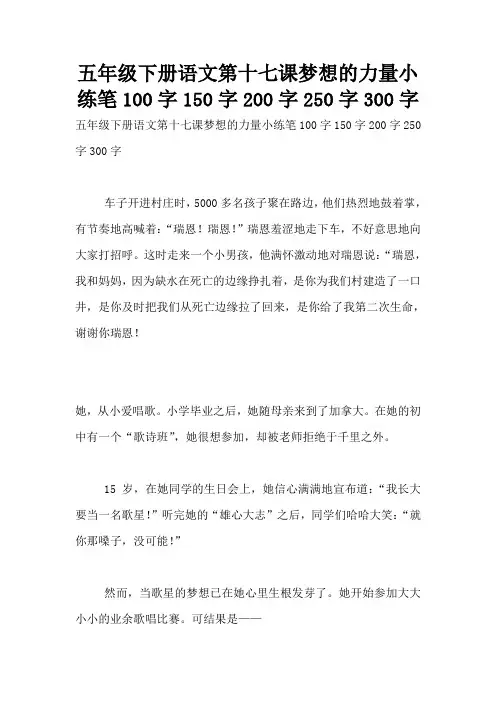 五年级下册语文第十七课梦想的力量小练笔 100 字 150 字 200 字 250 字 300 字

五年级下册语文第十七课梦想的力量小练笔 100 字 150 字 200 字 250 字 300 字

车子开进村庄时，5000 多名孩子聚在路边，他们热烈地鼓着掌，有节奏地高喊着：“瑞恩！瑞恩！”瑞恩羞涩地走下车，不好意思地向大家打招呼。这时走来一个小男孩，他满怀激动地对瑞恩说：“瑞恩，我和妈妈，因为缺水在死亡的边缘挣扎着，是你为我们村建造了一口井，是你及时把我们从死亡边缘拉了回来，是你给了我第二次生命，谢谢你瑞恩！

她，从小爱唱歌。小学毕业之后，她随母亲来到了加拿大。在她的初中有一个“歌诗班”，她很想参加，却被老师拒绝于千里之外。

15 岁，在她同学的生日会上，她信心满满地宣布道：“我长大要当一名歌星！”听完她的“雄心大志”之后，同学们哈哈大笑：“就你那嗓子，没可能！”

然而，当歌星的梦想已在她心里生根发芽了。她开始参加大大小小的业余歌唱比赛。可结果是——